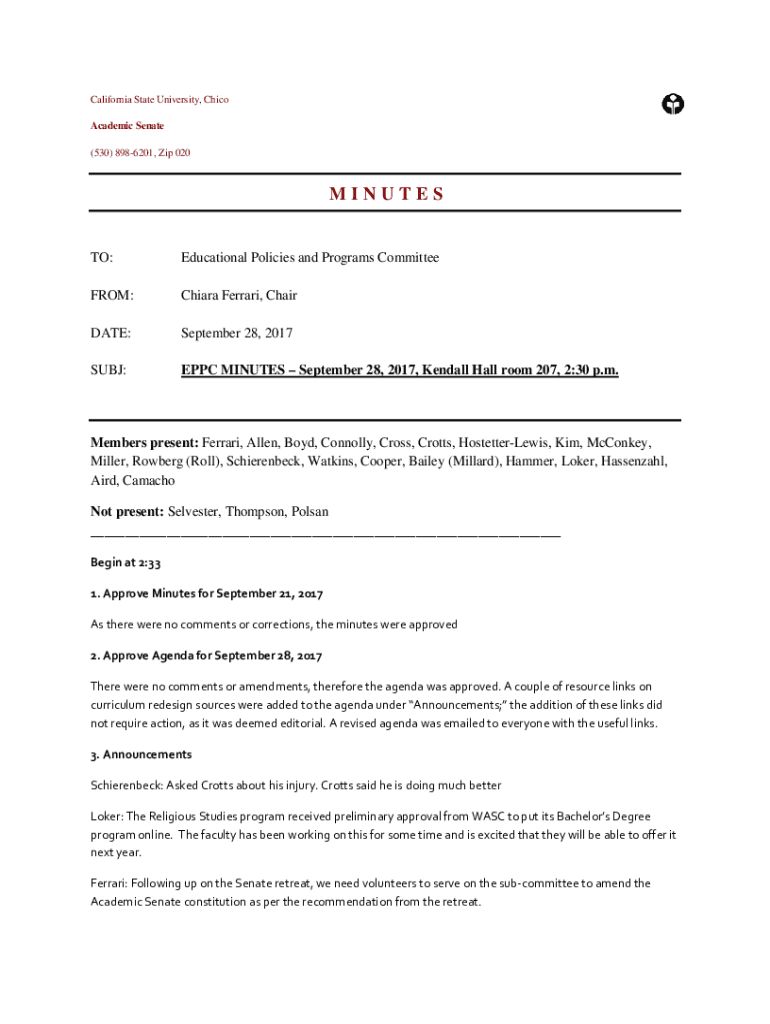 California State University, Chico

Academic Senate

(530) 898-6201, Zip 020

MINUTES

TO: Educational Policies and Programs Committee

FROM: Chiara Ferrari, Chair

DATE: September 28, 2017

SUBJ: EPPC MINUTES – September 28, 2017, Kendall Hall room 207, 2:30 p.m.

Members present: Ferrari, Allen, Boyd, Connolly, Cross, Crotts, Hostetter-Lewis, Kim, McConkey, Miller, Rowberg (Roll), Schierenbeck, Watkins, Cooper, Bailey (Millard), Hammer, Loker, Hassenzahl, Aird, Camacho

Not present: Selvester, Thompson, Polsan

Begin at 2:33

1. Approve Minutes for September 21, 2017

As there were no comments or corrections, the minutes were approved

2. Approve Agenda for September 28, 2017

There were no comments or amendments, therefore the agenda was approved. A couple of resource links on curriculum redesign sources were added to the agenda under "Announcements;" the addition of these links did not require action, as it was deemed editorial. A revised agenda was emailed to everyone with the useful links.

3. Announcements

Schierenbeck: Asked Crotts about his injury. Crotts said he is doing much better

Loker: The Religious Studies program received preliminary approval from WASC to put its Bachelor's Degree program online. The faculty has been working on this for some time and is excited that they will be able to offer it next year.

Ferrari: Following up on the Senate retreat, we need volunteers to serve on the sub-committee to amend the Academic Senate constitution as per the recommendation from the retreat.